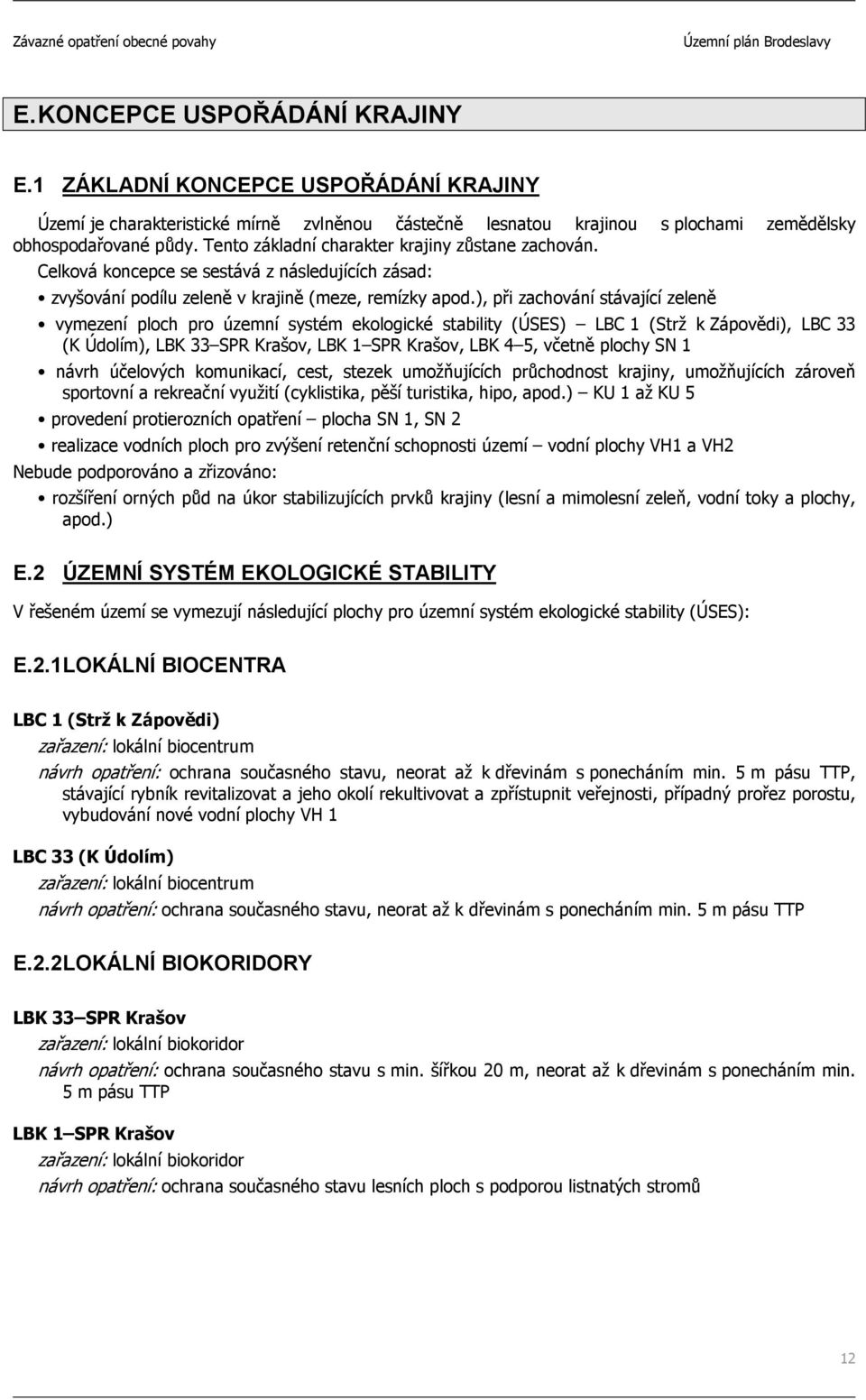 Závazné opatření obecné povahy Územní plán Brodeslavy

E. KONCEPCE USPOŘÁDÁNÍ KRAJINY

E.1 ZÁKLADNÍ KONCEPCE USPOŘÁDÁNÍ KRAJINY

Území je charakteristické mírně zvlněnou částečně lesnatou krajinou s plochami zemědělsky obhospodařované půdy. Tento základní charakter krajiny zůstane zachován.

Celková koncepce se sestává z následujících zásad:

• zvyšování podílu zeleně v krajině (meze, remízky apod.), při zachování stávající zeleně

• vymezení ploch pro územní systém ekologické stability (ÚSES) – LBC 1 (Strž k Zápovědi), LBC 33 (K Údolím), LBK 33–SPR Krašov, LBK 1–SPR Krašov, LBK 4–5, včetně plochy SN 1

• návrh účelových komunikací, cest, stezek umožňujících průchodnost krajiny, umožňujících zároveň sportovní a rekreační využití (cyklistika, pěší turistika, hipo, apod.) – KU 1 až KU 5

• provedení protierozních opatření – plocha SN 1, SN 2

• realizace vodních ploch pro zvýšení retenční schopnosti území – vodní plochy VH1 a VH2

Nebude podporováno a zřizováno:

• rozšíření orných půd na úkor stabilizujících prvků krajiny (lesní a mimolesní zeleň, vodní toky a plochy, apod.)

E.2 ÚZEMNÍ SYSTÉM EKOLOGICKÉ STABILITY

V řešeném území se vymezují následující plochy pro územní systém ekologické stability (ÚSES):

E.2.1LOKÁLNÍ BIOCENTRA

LBC 1 (Strž k Zápovědi)

zařazení: lokální biocentrum

návrh opatření: ochrana současného stavu, neorat až k dřevinám s ponecháním min. 5 m pásu TTP, stávající rybník revitalizovat a jeho okolí rekultivovat a zpřístupnit veřejnosti, případný prořez porostu, vybudování nové vodní plochy VH 1

LBC 33 (K Údolím)

zařazení: lokální biocentrum

návrh opatření: ochrana současného stavu, neorat až k dřevinám s ponecháním min. 5 m pásu TTP

E.2.2LOKÁLNÍ BIOKORIDORY

LBK 33–SPR Krašov

zařazení: lokální biokoridor

návrh opatření: ochrana současného stavu s min. šířkou 20 m, neorat až k dřevinám s ponecháním min. 5 m pásu TTP

LBK 1–SPR Krašov

zařazení: lokální biokoridor

návrh opatření: ochrana současného stavu lesních ploch s podporou listnatých stromů

12